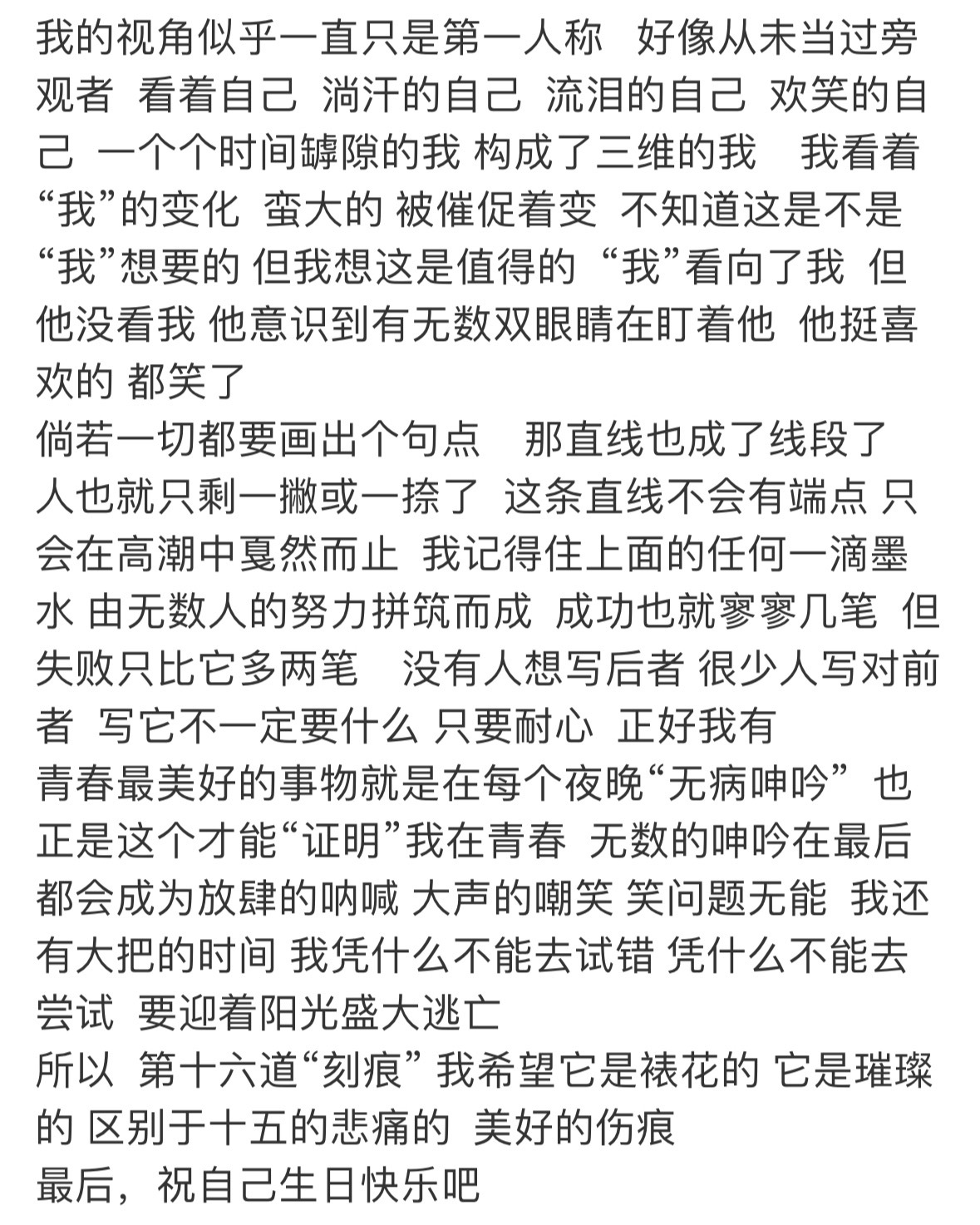 我的视角似乎一直只是第一人称　好像从未当过旁观者　看着自己　淌汗的自己　流泪的自己　欢笑的自己　一个个时间罅隙的我 构成了三维的我　我看着“我”的变化　蛮大的 被催促着变　不知道这是不是“我”想要的 但我想这是值得的 “我”看向了我　但他没看我 他意识到有无数双眼睛在盯着他　他挺喜欢的 都笑了
倘若一切都要画出个句点　那直线也成了线段了　人也就只剩一撇或一捺了　这条直线不会有端点 只会在高潮中戛然而止　我记得住上面的任何一滴墨水 由无数人的努力拼筑而成　成功也就寥寥几笔　但失败只比它多两笔　没有人想写后者 很少人写对前者　写它不一定要什么 只要耐心　正好我有
青春最美好的事物就是在每个夜晚“无病呻吟”　也正是这个才能“证明”我在青春　无数的呻吟在最后都会成为放肆的呐喊 大声的嘲笑 笑问题无能　我还有大把的时间 我凭什么不能去试错 凭什么不能去尝试　要迎着阳光盛大逃亡
所以　第十六道“刻痕” 我希望它是裱花的 它是璀璨的 区别于十五的悲痛的　美好的伤痕
最后，祝自己生日快乐吧